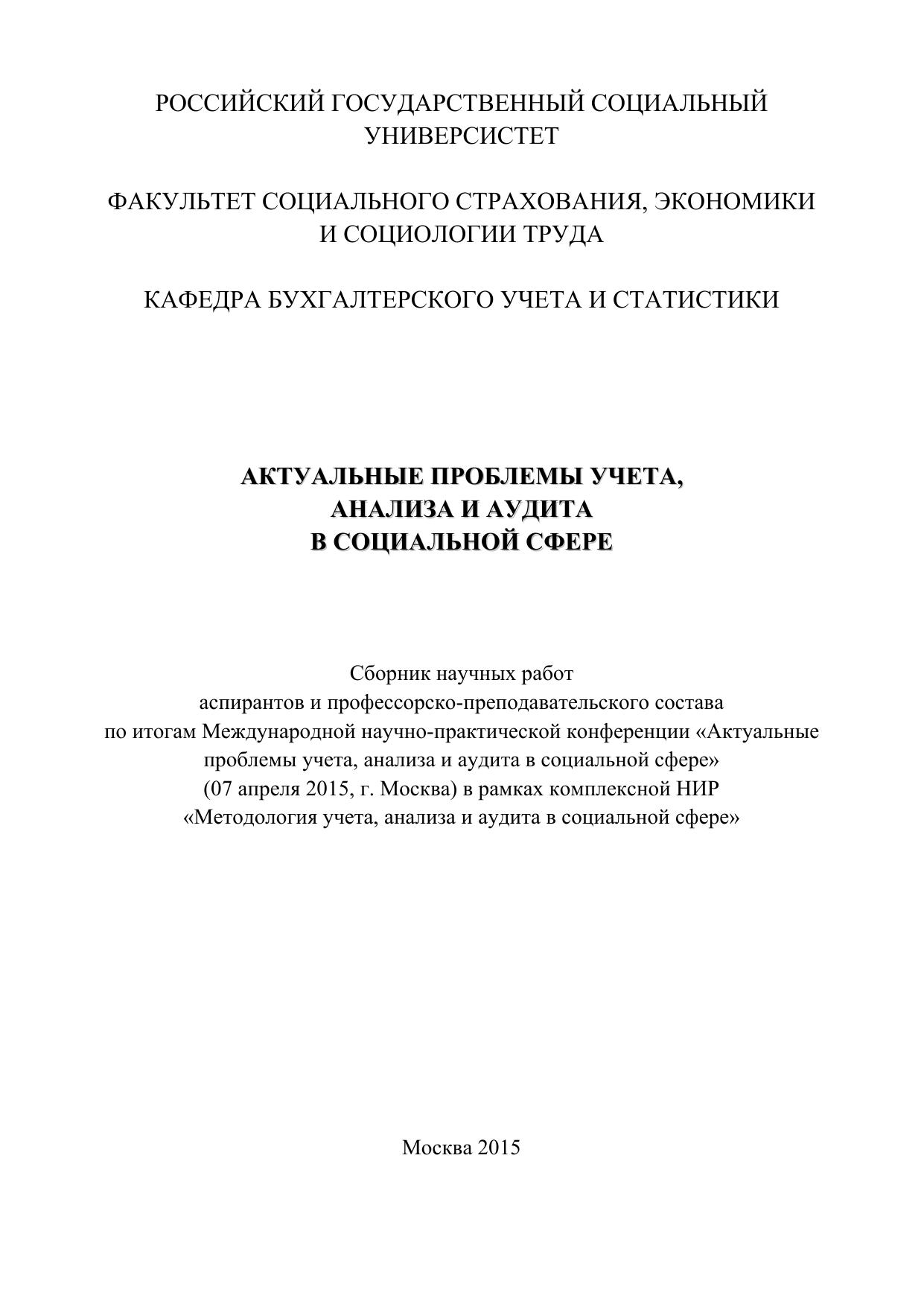 РОССИЙСКИЙ ГОСУДАРСТВЕННЫЙ СОЦИАЛЬНЫЙ УНИВЕРСИСТЕТ

ФАКУЛЬТЕТ СОЦИАЛЬНОГО СТРАХОВАНИЯ, ЭКОНОМИКИ И СОЦИОЛОГИИ ТРУДА

КАФЕДРА БУХГАЛТЕРСКОГО УЧЕТА И СТАТИСТИКИ

АКТУАЛЬНЫЕ ПРОБЛЕМЫ УЧЕТА, АНАЛИЗА И АУДИТА В СОЦИАЛЬНОЙ СФЕРЕ

Сборник научных работ аспирантов и профессорско-преподавательского состава по итогам Международной научно-практической конференции «Актуальные проблемы учета, анализа и аудита в социальной сфере» (07 апреля 2015, г. Москва) в рамках комплексной НИР «Методология учета, анализа и аудита в социальной сфере»

Москва 2015